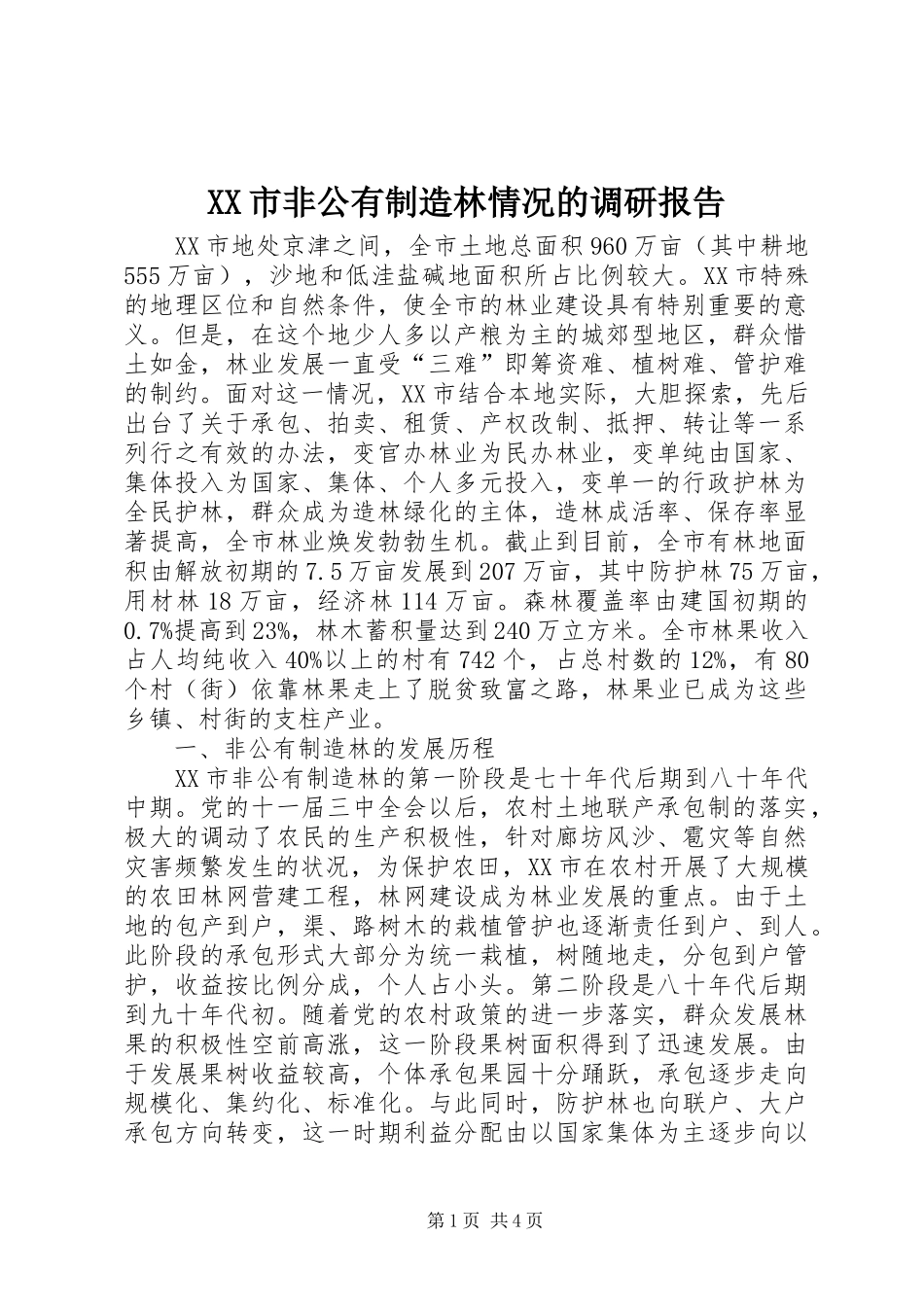 XX市非公有制造林情况的调研报告

XX市地处京津之间，全市土地总面积960万亩（其中耕地555万亩），沙地和低洼盐碱地面积所占比例较大。XX市特殊的地理区位和自然条件，使全市的林业建设具有特别重要的意义。但是，在这个地少人多以产粮为主的城郊型地区，群众惜土如金，林业发展一直受“三难”即筹资难、植树难、管护难的制约。面对这一情况，XX市结合本地实际，大胆探索，先后出台了关于承包、拍卖、租赁、产权改制、抵押、转让等一系列行之有效的办法，变官办林业为民办林业，变单纯由国家、集体投入为国家、集体、个人多元投入，变单一的行政护林为全民护林，群众成为造林绿化的主体，造林成活率、保存率显著提高，全市林业焕发勃勃生机。截止到目前，全市有林地面积由解放初期的7.5万亩发展到207万亩，其中防护林75万亩，用材林18万亩，经济林114万亩。森林覆盖率由建国初期的0.7%提高到23%，林木蓄积量达到240万立方米。全市林果收入占人均纯收入40%以上的村有742个，占总村数的12%，有80个村（街）依靠林果走上了脱贫致富之路，林果业已成为这些乡镇、村街的支柱产业。

一、非公有制造林的发展历程

XX市非公有制造林的第一阶段是七十年代后期到八十年代中期。党的十一届三中全会以后，农村土地联产承包制的落实，极大的调动了农民的生产积极性，针对廊坊风沙、雹灾等自然灾害频繁发生的状况，为保护农田，XX市在农村开展了大规模的农田林网营建工程，林网建设成为林业发展的重点。由于土地的包产到户，渠、路树木的栽植管护也逐渐责任到户、到人。此阶段的承包形式大部分为统一栽植，树随地走，分包到户管护，收益按比例分成，个人占小头。第二阶段是八十年代后期到九十年代初。随着党的农村政策的进一步落实，群众发展林果的积极性空前高涨，这一阶段果树面积得到了迅速发展。由于发展果树收益较高，个体承包果园十分踊跃，承包逐步走向规模化、集约化、标准化。与此同时，防护林也向联户、大户承包方向转变，这一时期利益分配由以国家集体为主逐步向以

第1页 共4页